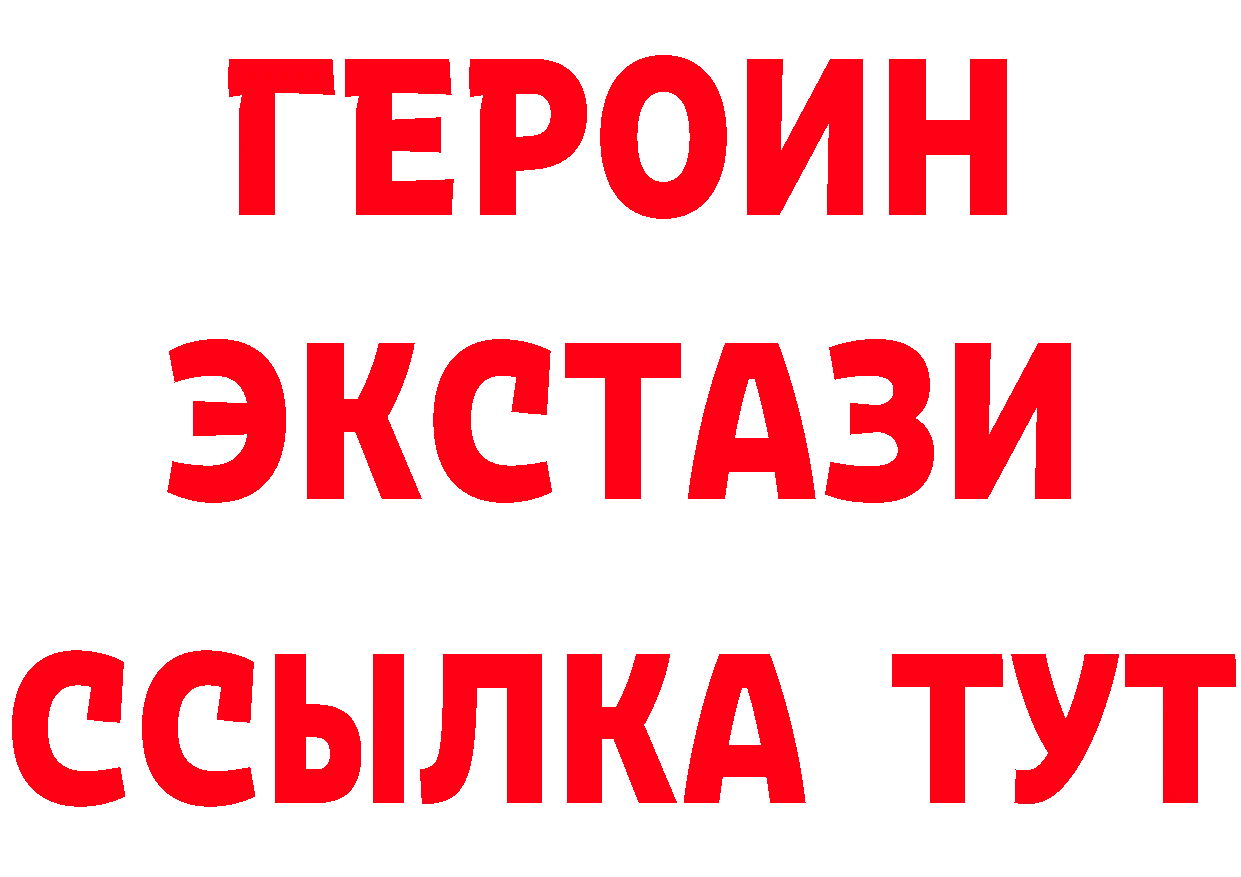 ГЕРОИН
ЭКСТАЗИ
ССЫЛКА ТУТ